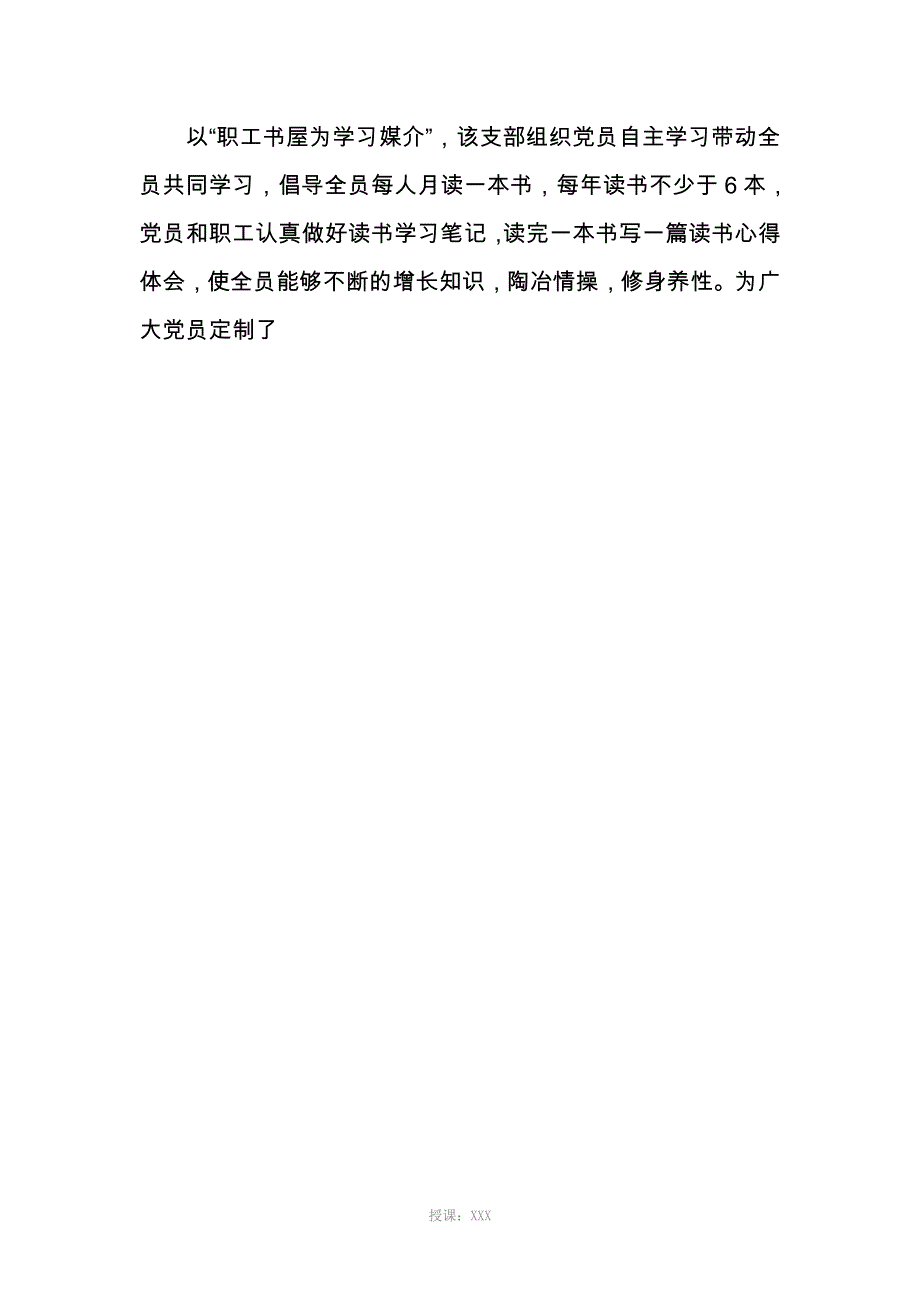 以“职工书屋为学习媒介”，该支部组织党员自主学习带动全员共同学习，倡导全员每人月读一本书，每年读书不少于6本，党员和职工认真做好读书学习笔记，读完一本书写一篇读书心得体会，使全员能够不断的增长知识，陶冶情操，修身养性。为广大党员定制了

授课：XXX